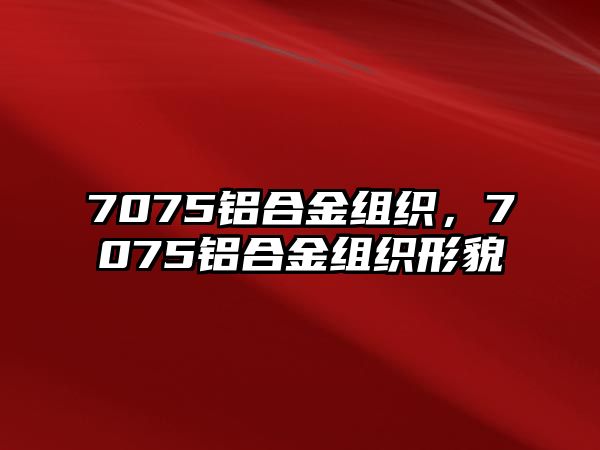 7075铝合金组织，7075铝合金组织形貌